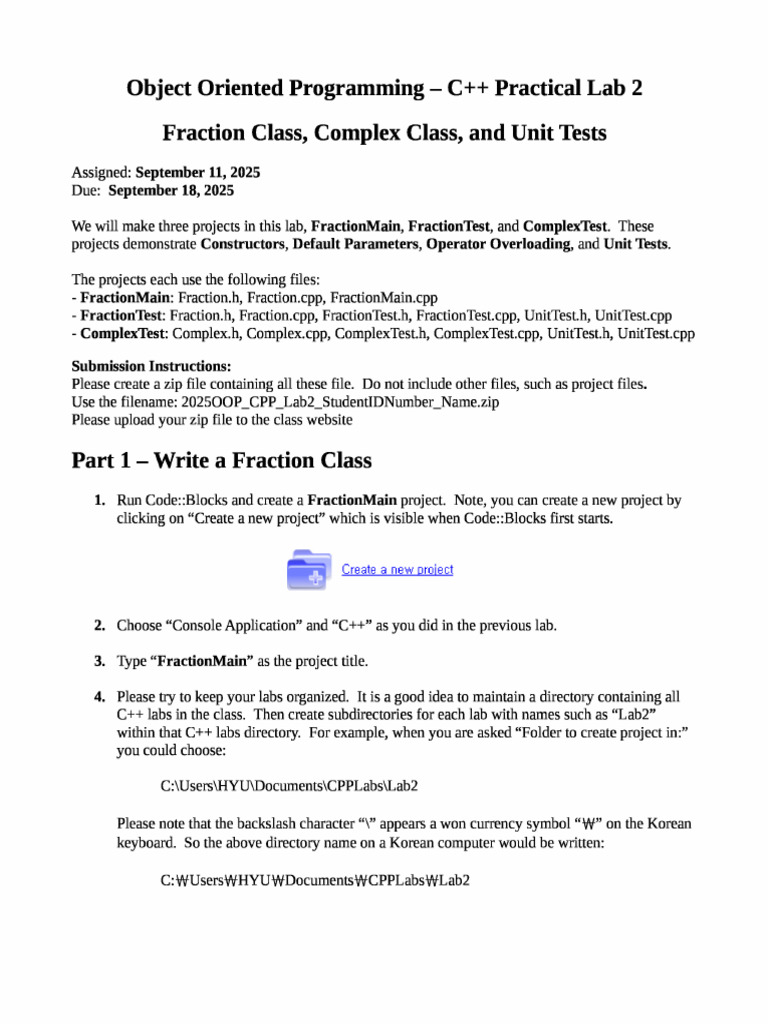 Object Oriented Programming – C++ Practical Lab 2

Fraction Class, Complex Class, and Unit Tests

Assigned: September 11, 2025
Due: September 18, 2025

We will make three projects in this lab, FractionMain, FractionTest, and ComplexTest. These projects demonstrate Constructors, Default Parameters, Operator Overloading, and Unit Tests.

The projects each use the following files:
- FractionMain: Fraction.h, Fraction.cpp, FractionMain.cpp
- FractionTest: Fraction.h, Fraction.cpp, FractionTest.h, FractionTest.cpp, UnitTest.h, UnitTest.cpp
- ComplexTest: Complex.h, Complex.cpp, ComplexTest.h, ComplexTest.cpp, UnitTest.h, UnitTest.cpp

Submission Instructions:
Please create a zip file containing all these file. Do not include other files, such as project files.
Use the filename: 2025OOP_CPP_Lab2_StudentIDNumber_Name.zip
Please upload your zip file to the class website

Part 1 – Write a Fraction Class

1. Run Code::Blocks and create a FractionMain project. Note, you can create a new project by clicking on “Create a new project” which is visible when Code::Blocks first starts.

Create a new project

2. Choose “Console Application” and “C++” as you did in the previous lab.

3. Type “FractionMain” as the project title.

4. Please try to keep your labs organized. It is a good idea to maintain a directory containing all C++ labs in the class. Then create subdirectories for each lab with names such as “Lab2” within that C++ labs directory. For example, when you are asked “Folder to create project in:” you could choose:

C:\Users\HYU\Documents\CPPLabs\Lab2

Please note that the backslash character “\” appears a won currency symbol “₩” on the Korean keyboard. So the above directory name on a Korean computer would be written:

C:₩Users₩HYU₩Documents₩CPPLabs₩Lab2